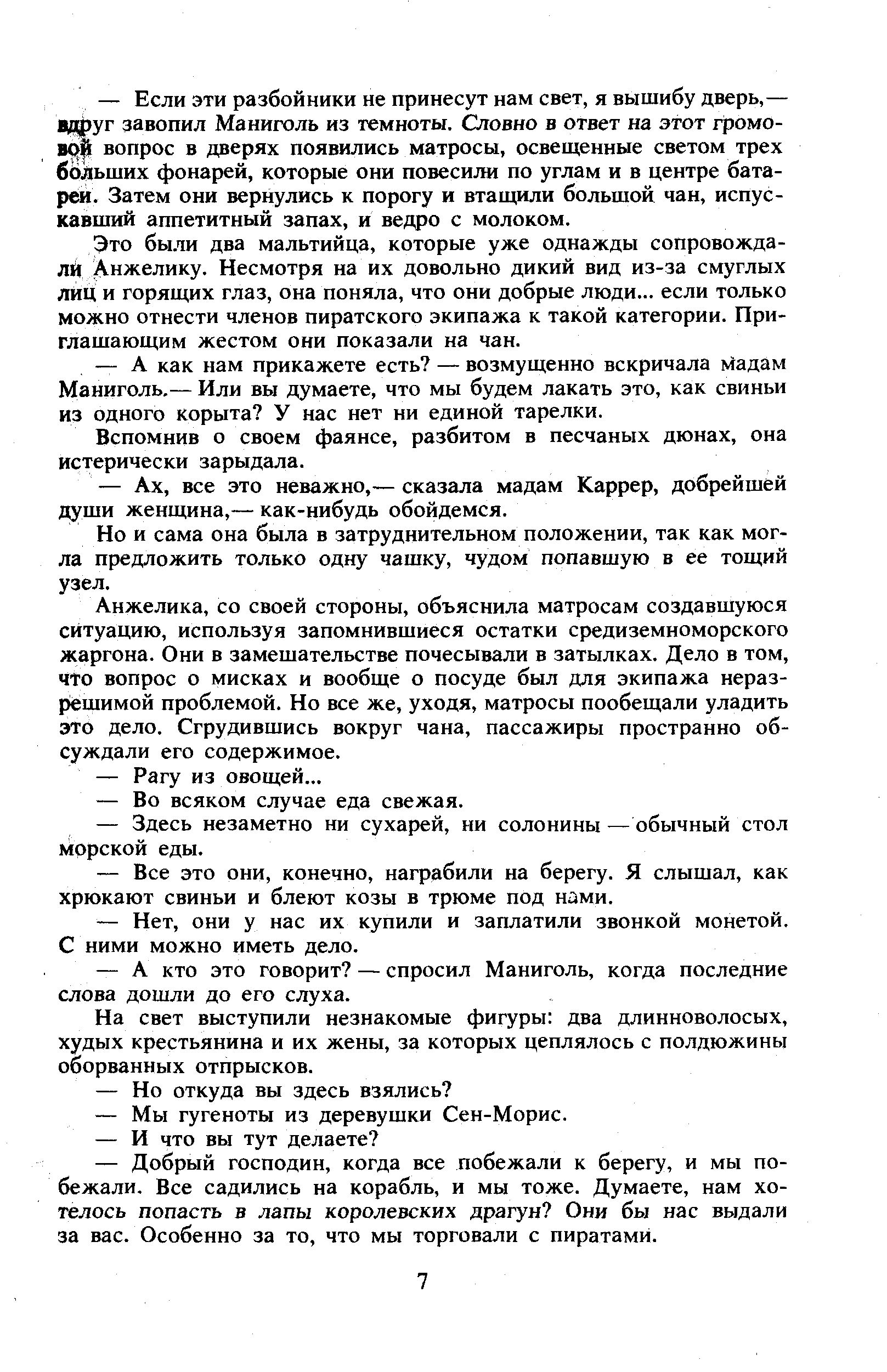 — Если эти разбойники не принесут нам свет, я вышибу дверь,— вдруг завопил Маниголь из темноты. Словно в ответ на этот громовой вопрос в дверях появились матросы, освещенные светом трех больших фонарей, которые они повесили по углам и в центре батареи. Затем они вернулись к порогу и втащили большой чан, испускавший аппетитный запах, и ведро с молоком.

Это были два мальтийца, которые уже однажды сопровождали Анжелику. Несмотря на их довольно дикий вид из-за смуглых лиц и горящих глаз, она поняла, что они добрые люди... если только можно отнести членов пиратского экипажа к такой категории. Приглашающим жестом они показали на чан.

— А как нам прикажете есть? — возмущенно вскричала мадам Маниголь.— Или вы думаете, что мы будем лакать это, как свиньи из одного корыта? У нас нет ни единой тарелки.

Вспомнив о своем фаянсе, разбитом в песчаных дюнах, она истерически зарыдала.

— Ах, все это неважно,— сказала мадам Каррер, добрейшей души женщина,— как-нибудь обойдемся.

Но и сама она была в затруднительном положении, так как могла предложить только одну чашку, чудом попавшую в ее тощий узел.

Анжелика, со своей стороны, объяснила матросам создавшуюся ситуацию, используя запомнившиеся остатки средиземноморского жаргона. Они в замешательстве почесывали в затылках. Дело в том, что вопрос о мисках и вообще о посуде был для экипажа неразрешимой проблемой. Но все же, уходя, матросы пообещали уладить это дело. Сгрудившись вокруг чана, пассажиры пространно обсуждали его содержимое.

— Рагу из овощей...

— Во всяком случае еда свежая.

— Здесь незаметно ни сухарей, ни солонины — обычный стол морской еды.

— Все это они, конечно, награбили на берегу. Я слышал, как хрюкают свиньи и блеют козы в трюме под нами.

— Нет, они у нас их купили и заплатили звонкой монетой. С ними можно иметь дело.

— А кто это говорит? — спросил Маниголь, когда последние слова дошли до его слуха.

На свет выступили незнакомые фигуры: два длинноволосых, худых крестьянина и их жены, за которых цеплялось с полдюжины оборванных отпрысков.

— Но откуда вы здесь взялись?

— Мы гугеноты из деревушки Сен-Морис.

— И что вы тут делаете?

— Добрый господин, когда все побежали к берегу, и мы побежали. Все садились на корабль, и мы тоже. Думаете, нам хотелось попасть в лапы королевских драгун? Они бы нас выдали за вас. Особенно за то, что мы торговали с пиратами.

7